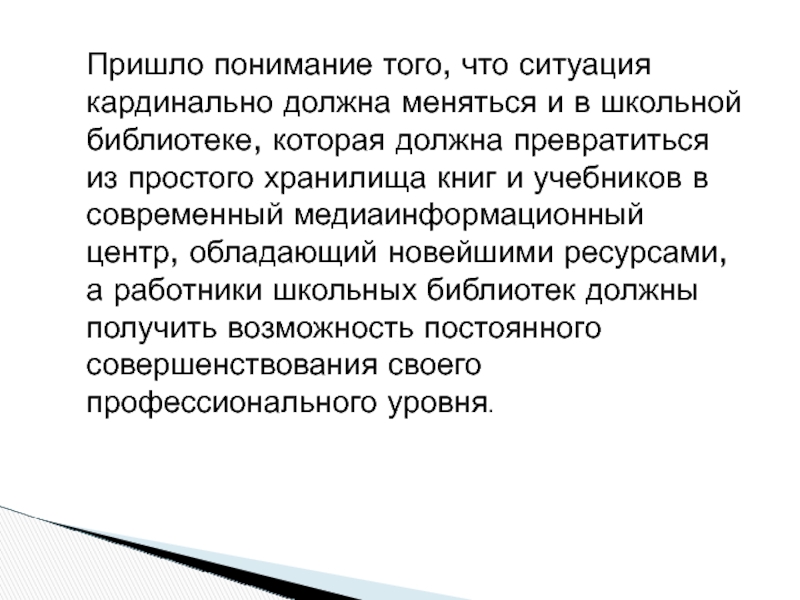 Пришло понимание того, что ситуация кардинально должна меняться и в школьной библиотеке, которая должна превратиться из простого хранилища книг и учебников в современный медиаинформационный центр, обладающий новейшими ресурсами, а работники школьных библиотек должны получить возможность постоянного совершенствования своего профессионального уровня.